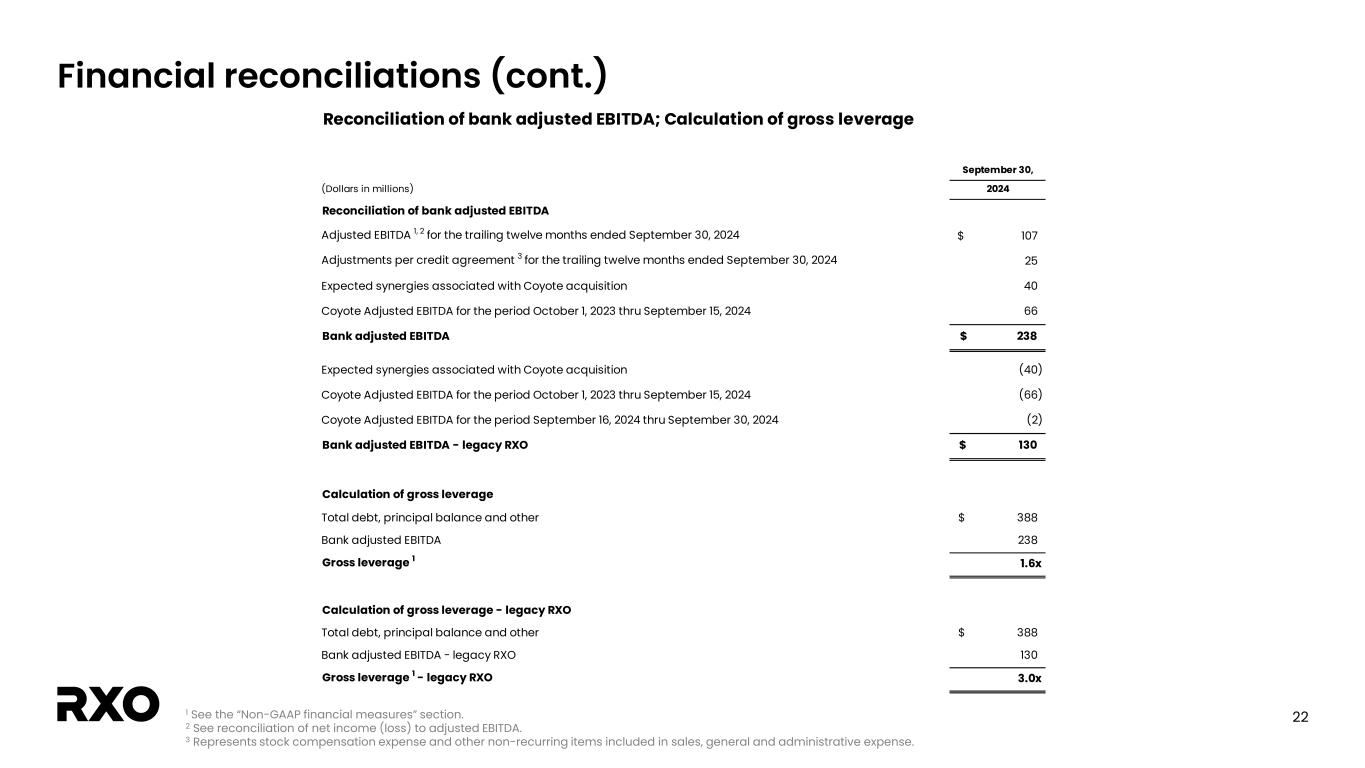 Financial reconciliations (cont.)

Reconciliation of bank adjusted EBITDA; Calculation of gross leverage

| (Dollars in millions) | September 30, 2024 |
|---|---|
| **Reconciliation of bank adjusted EBITDA** | |
| Adjusted EBITDA $^{1, 2}$ for the trailing twelve months ended September 30, 2024 | $ 107 |
| Adjustments per credit agreement $^{3}$ for the trailing twelve months ended September 30, 2024 | 25 |
| Expected synergies associated with Coyote acquisition | 40 |
| Coyote Adjusted EBITDA for the period October 1, 2023 thru September 15, 2024 | 66 |
| **Bank adjusted EBITDA** | **$ 238** |
| Expected synergies associated with Coyote acquisition | (40) |
| Coyote Adjusted EBITDA for the period October 1, 2023 thru September 15, 2024 | (66) |
| Coyote Adjusted EBITDA for the period September 16, 2024 thru September 30, 2024 | (2) |
| **Bank adjusted EBITDA - legacy RXO** | **$ 130** |
| **Calculation of gross leverage** | |
| Total debt, principal balance and other | $ 388 |
| Bank adjusted EBITDA | 238 |
| **Gross leverage $^{1}$** | **1.6x** |
| **Calculation of gross leverage - legacy RXO** | |
| Total debt, principal balance and other | $ 388 |
| Bank adjusted EBITDA - legacy RXO | 130 |
| **Gross leverage $^{1}$ - legacy RXO** | **3.0x** |

RXO

$^{1}$ See the "Non-GAAP financial measures" section.
$^{2}$ See reconciliation of net income (loss) to adjusted EBITDA.
$^{3}$ Represents stock compensation expense and other non-recurring items included in sales, general and administrative expense.

22